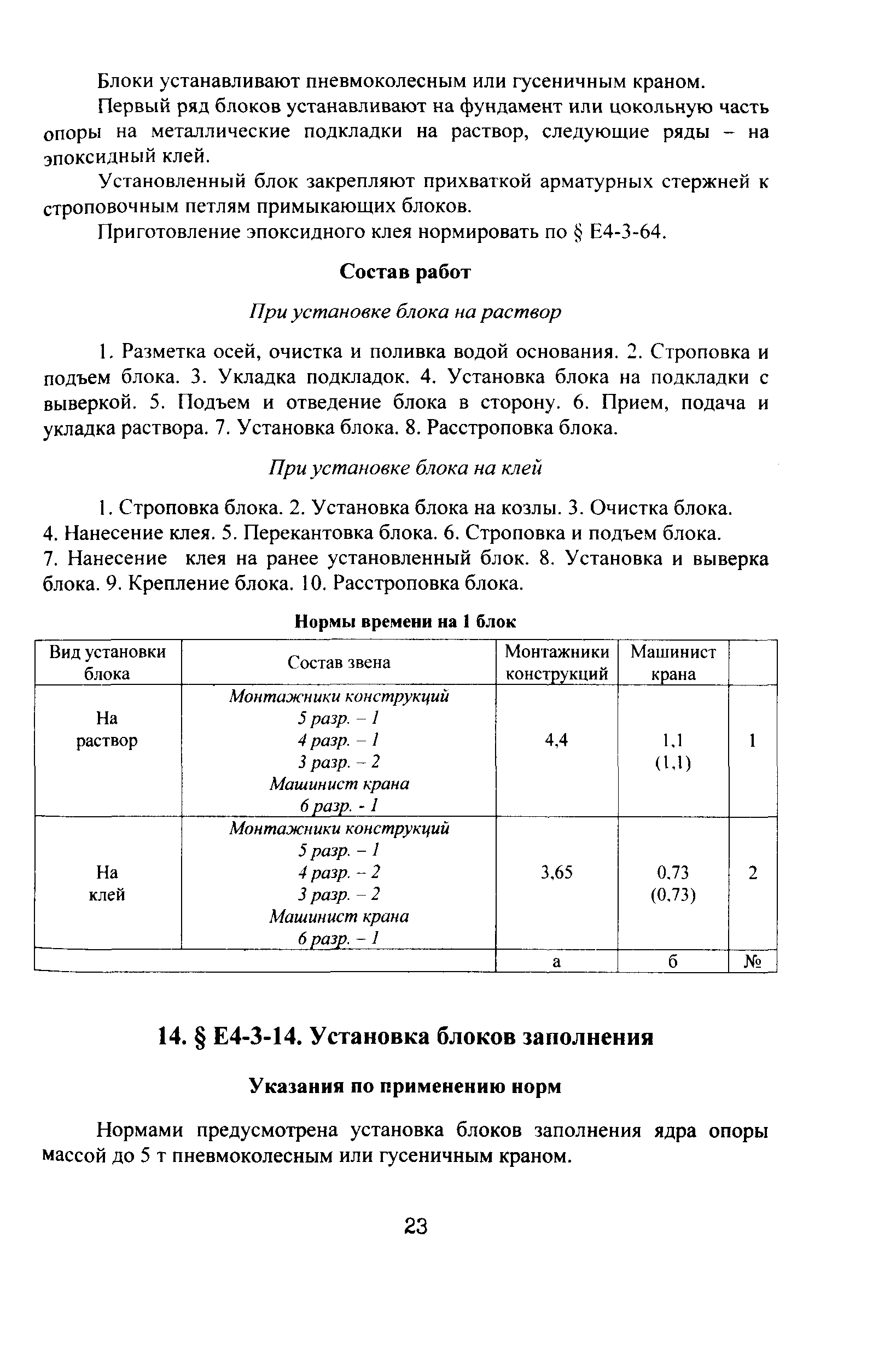 Блоки устанавливают пневмоколесным или гусеничным краном.

Первый ряд блоков устанавливают на фундамент или цокольную часть опоры на металлические подкладки на раствор, следующие ряды – на эпоксидный клей.

Установленный блок закрепляют прихваткой арматурных стержней к строповочным петлям примыкающих блоков.

Приготовление эпоксидного клея нормировать по § Е4-3-64.

Состав работ

При установке блока на раствор

1. Разметка осей, очистка и поливка водой основания. 2. Строповка и подъем блока. 3. Укладка подкладок. 4. Установка блока на подкладки с выверкой. 5. Подъем и отведение блока в сторону. 6. Прием, подача и укладка раствора. 7. Установка блока. 8. Расстроповка блока.

При установке блока на клей

1. Строповка блока. 2. Установка блока на козлы. 3. Очистка блока.
4. Нанесение клея. 5. Перекантовка блока. 6. Строповка и подъем блока.
7. Нанесение клея на ранее установленный блок. 8. Установка и выверка блока. 9. Крепление блока. 10. Расстроповка блока.

Нормы времени на 1 блок

| Вид установки блока | Состав звена | Монтажники конструкций | Машинист крана | |
|---|---|---|---|---|
| На раствор | Монтажники конструкций 5 разр. – 1 4 разр. – 1 3 разр. – 2 Машинист крана 6 разр. - 1 | 4,4 | 1,1 (1,1) | 1 |
| На клей | Монтажники конструкций 5 разр. – 1 4 разр. – 2 3 разр. – 2 Машинист крана 6 разр. – 1 | 3,65 | 0,73 (0,73) | 2 |
| | | а | б | № |

14. § Е4-3-14. Установка блоков заполнения

Указания по применению норм

Нормами предусмотрена установка блоков заполнения ядра опоры массой до 5 т пневмоколесным или гусеничным краном.

23